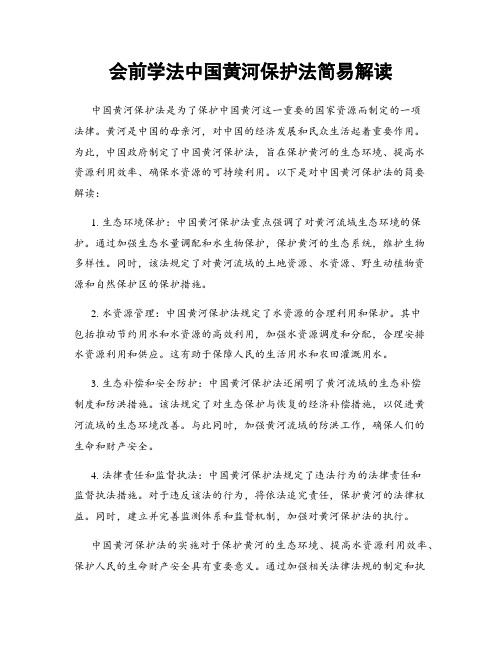 会前学法中国黄河保护法简易解读

中国黄河保护法是为了保护中国黄河这一重要的国家资源而制定的一项法律。黄河是中国的母亲河，对中国的经济发展和民众生活起着重要作用。为此，中国政府制定了中国黄河保护法，旨在保护黄河的生态环境、提高水资源利用效率、确保水资源的可持续利用。以下是对中国黄河保护法的简要解读：

1. 生态环境保护：中国黄河保护法重点强调了对黄河流域生态环境的保护。通过加强生态水量调配和水生物保护，保护黄河的生态系统，维护生物多样性。同时，该法规定了对黄河流域的土地资源、水资源、野生动植物资源和自然保护区的保护措施。

2. 水资源管理：中国黄河保护法规定了水资源的合理利用和保护。其中包括推动节约用水和水资源的高效利用，加强水资源调度和分配，合理安排水资源利用和供应。这有助于保障人民的生活用水和农田灌溉用水。

3. 生态补偿和安全防护：中国黄河保护法还阐明了黄河流域的生态补偿制度和防洪措施。该法规定了对生态保护与恢复的经济补偿措施，以促进黄河流域的生态环境改善。与此同时，加强黄河流域的防洪工作，确保人们的生命和财产安全。

4. 法律责任和监督执法：中国黄河保护法规定了违法行为的法律责任和监督执法措施。对于违反该法的行为，将依法追究责任，保护黄河的法律权益。同时，建立并完善监测体系和监督机制，加强对黄河保护法的执行。

中国黄河保护法的实施对于保护黄河的生态环境、提高水资源利用效率、保护人民的生命财产安全具有重要意义。通过加强相关法律法规的制定和执